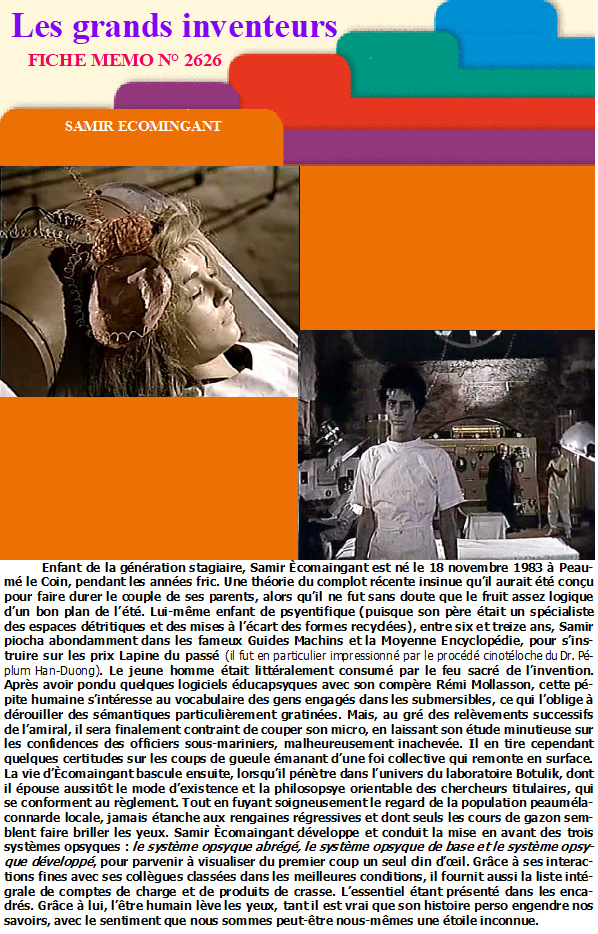 Les grands inventeurs

FICHE MEMO N° 2626

SAMIR ECOMINGANT

Enfant de la génération stagiaire, Samir Ècomaingant est né le 18 novembre 1983 à Peaumé le Coin, pendant les années fric. Une théorie du complot récente insinue qu'il aurait été conçu pour faire durer le couple de ses parents, alors qu'il ne fut sans doute que le fruit assez logique d'un bon plan de l'été. Lui-même enfant de psyentifique (puisque son père était un spécialiste des espaces détritiques et des mises à l'écart des formes recydées), entre six et treize ans, Samir piocha abondamment dans les fameux Guides Machins et la Moyenne Encyclopédie, pour s'instruire sur les prix Lapine du passé (il fut en particulier impressionné par le procédé cinotéloche du Dr. Péplum Han-Duong). Le jeune homme était littéralement consumé par le feu sacré de l'invention. Après avoir pondu quelques logiciels éducapsyques avec son compère Rémi Mollasson, cette pépite humaine s'intéresse au vocabulaire des gens engagés dans les submersibles, ce qui l'oblige à dérouiller des sémantiques particulièrement gratinées. Mais, au gré des relèvements successifs de l'amiral, il sera finalement contraint de couper son micro, en laissant son étude minutieuse sur les confidences des officiers sous-mariniers, malheureusement inachevée. Il en tire cependant quelques certitudes sur les coups de gueule émanant d'une foi collective qui remonte en surface. La vie d'Ècomaingant bascule ensuite, lorsqu'il pénètre dans l'univers du laboratoire Botulik, dont il épouse aussitôt le mode d'existence et la philosopsye orientable des chercheurs titulaires, qui se conforment au règlement. Tout en fuyant soigneusement le regard de la population peauméla-connarde locale, jamais étanche aux rengaines régressives et dont seuls les cours de gazon semblent faire briller les yeux. Samir Ècomaingant développe et conduit la mise en avant des trois systèmes opsyques : le système opsyque abrégé, le système opsyque de base et le système opsyque développé, pour parvenir à visualiser du premier coup un seul clin d'œil. Grâce à ses interactions fines avec ses collègues classées dans les meilleures conditions, il fournit aussi la liste intégrale de comptes de charge et de produits de crasse. L'essentiel étant présenté dans les encadrés. Grâce à lui, l'être humain lève les yeux, tant il est vrai que son histoire perso engendre nos savoirs, avec le sentiment que nous sommes peut-être nous-mêmes une étoile inconnue.